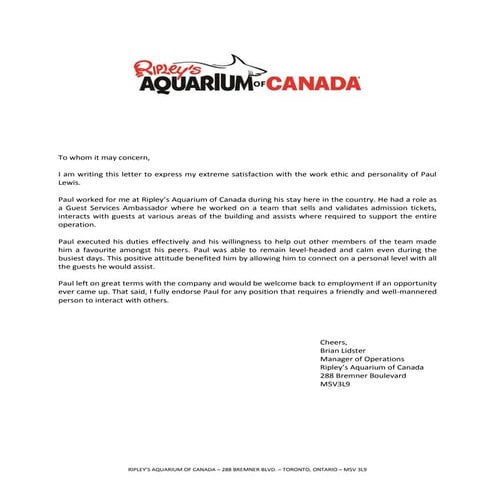 Ripley's AQUARIUM OF CANADA

To whom it may concern,

I am writing this letter to express my extreme satisfaction with the work ethic and personality of Paul Lewis.

Paul worked for me at Ripley's Aquarium of Canada during his stay here in the country. He had a role as a Guest Services Ambassador where he worked on a team that sells and validates admission tickets, interacts with guests at various areas of the building and assists where required to support the entire operation.

Paul executed his duties effectively and his willingness to help out other members of the team made him a favourite amongst his peers. Paul was able to remain level-headed and calm even during the busiest days. This positive attitude benefited him by allowing him to connect on a personal level with all the guests he would assist.

Paul left on great terms with the company and would be welcome back to employment if an opportunity ever came up. That said, I fully endorse Paul for any position that requires a friendly and well-mannered person to interact with others.

Cheers,
Brian Lidster
Manager of Operations
Ripley's Aquarium of Canada
288 Bremner Boulevard
M5V3L9

RIPLEY'S AQUARIUM OF CANADA – 288 BREMNER BLVD. – TORONTO, ONTARIO – M5V 3L9